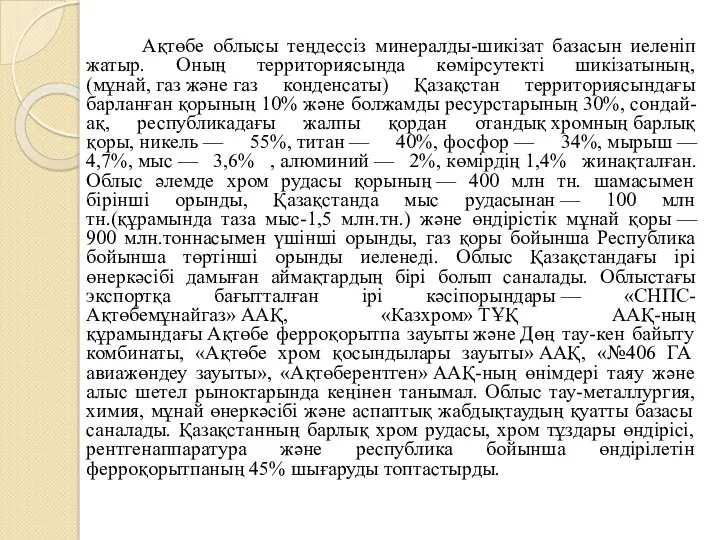 Ақтөбе облысы теңдессіз минералды-шикізат базасын иеленіп жатыр. Оның территориясында көмірсутекті шикізатының, (мұнай, газ және газ конденсаты) Қазақстан территориясындағы барланған қорының 10% және болжамды ресурстарының 30%, сондай-ақ, республикадағы жалпы қордан отандық хромның барлық қоры, никель — 55%, титан — 40%, фосфор — 34%, мырыш — 4,7%, мыс — 3,6% , алюминий — 2%, көмірдің 1,4% жинақталған. Облыс әлемде хром рудасы қорының — 400 млн тн. шамасымен бірінші орынды, Қазақстанда мыс рудасынан — 100 млн тн.(құрамында таза мыс-1,5 млн.тн.) және өндірістік мұнай қоры — 900 млн.тоннасымен үшінші орынды, газ қоры бойынша Республика бойынша төртінші орынды иеленеді. Облыс Қазақстандағы ірі өнеркәсібі дамыған аймақтардың бірі болып саналады. Облыстағы экспортқа бағытталған ірі кәсіпорындары — «СНПС-Ақтөбемұнайгаз» ААҚ, «Казхром» ТҰҚ ААҚ-ның құрамындағы Ақтөбе ферроқорытпа зауыты және Дөң тау-кен байыту комбинаты, «Ақтөбе хром қосындылары зауыты» ААҚ, «№406 ГА авиажөндеу зауыты», «Ақтөберентген» ААҚ-ның өнімдері таяу және алыс шетел рыноктарында кеңінен танымал. Облыс тау-металлургия, химия, мұнай өнеркәсібі және аспаптық жабдықтаудың қуатты базасы саналады. Қазақстанның барлық хром рудасы, хром тұздары өндірісі, рентгенаппаратура және республика бойынша өндірілетін ферроқорытпаның 45% шығаруды топтастырды.